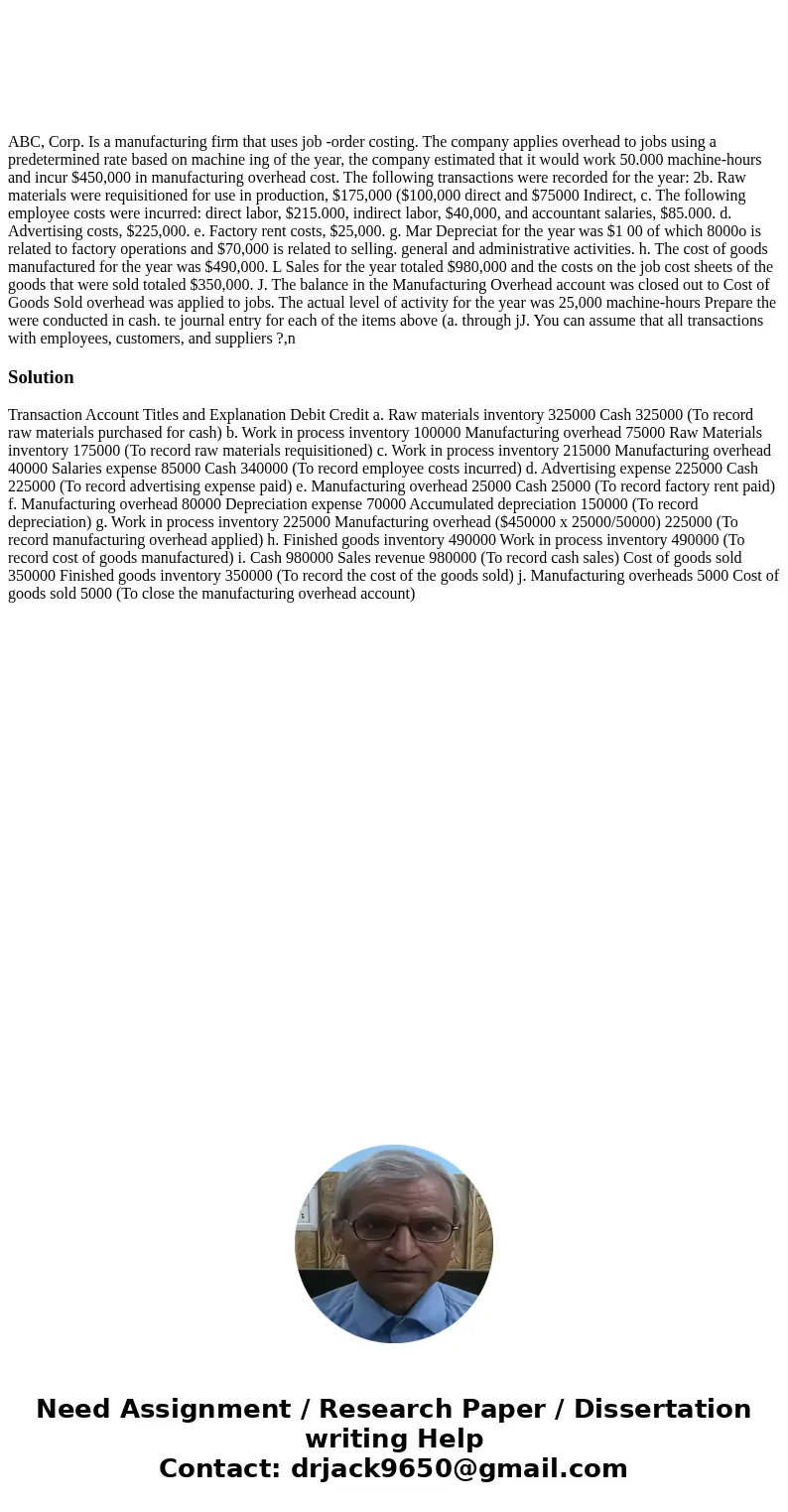 ABC, Corp. Is a manufacturing firm that uses job -order costing. The company applies overhead to jobs using a predetermined rate based on machine ing of the year, the company estimated that it would work 50.000 machine-hours and incur $450,000 in manufacturing overhead cost. The following transactions were recorded for the year: 2b. Raw materials were requisitioned for use in production, $175,000 ($100,000 direct and $75000 Indirect, c. The following employee costs were incurred: direct labor, $215.000, indirect labor, $40,000, and accountant salaries, $85.000. d. Advertising costs, $225,000. e. Factory rent costs, $25,000. g. Mar Depreciat for the year was $1 00 of which 8000o is related to factory operations and $70,000 is related to selling. general and administrative activities. h. The cost of goods manufactured for the year was $490,000. L Sales for the year totaled $980,000 and the costs on the job cost sheets of the goods that were sold totaled $350,000. J. The balance in the Manufacturing Overhead account was closed out to Cost of Goods Sold overhead was applied to jobs. The actual level of activity for the year was 25,000 machine-hours Prepare the were conducted in cash. te journal entry for each of the items above (a. through jJ. You can assume that all transactions with employees, customers, and suppliers ?,n

Solution

Transaction Account Titles and Explanation Debit Credit a. Raw materials inventory 325000 Cash 325000 (To record raw materials purchased for cash) b. Work in process inventory 100000 Manufacturing overhead 75000 Raw Materials inventory 175000 (To record raw materials requisitioned) c. Work in process inventory 215000 Manufacturing overhead 40000 Salaries expense 85000 Cash 340000 (To record employee costs incurred) d. Advertising expense 225000 Cash 225000 (To record advertising expense paid) e. Manufacturing overhead 25000 Cash 25000 (To record factory rent paid) f. Manufacturing overhead 80000 Depreciation expense 70000 Accumulated depreciation 150000 (To record depreciation) g. Work in process inventory 225000 Manufacturing overhead ($450000 x 25000/50000) 225000 (To record manufacturing overhead applied) h. Finished goods inventory 490000 Work in process inventory 490000 (To record cost of goods manufactured) i. Cash 980000 Sales revenue 980000 (To record cash sales) Cost of goods sold 350000 Finished goods inventory 350000 (To record the cost of the goods sold) j. Manufacturing overheads 5000 Cost of goods sold 5000 (To close the manufacturing overhead account)

Need Assignment / Research Paper / Dissertation writing Help
Contact: drjack9650@gmail.com